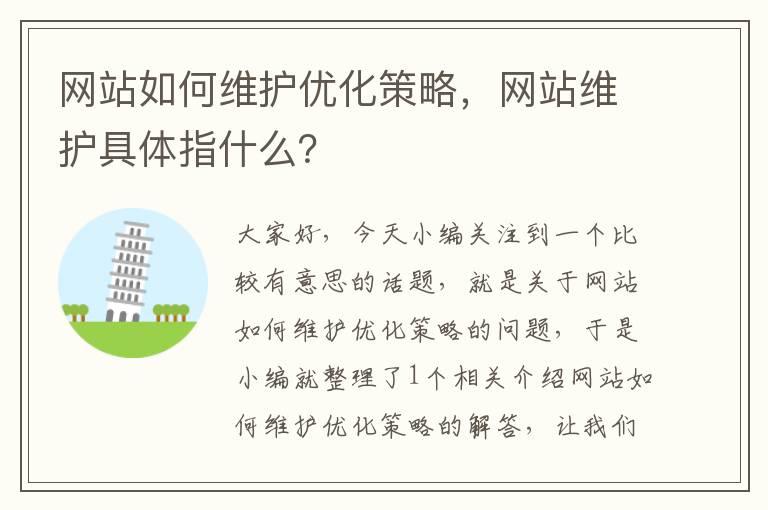 网站如何维护优化策略，网站维护具体指什么？

大家好，今天小编关注到一个比较有意思的话题，就是关于网站如何维护优化策略的问题，于是小编就整理了1个相关介绍网站如何维护优化策略的解答，让我们